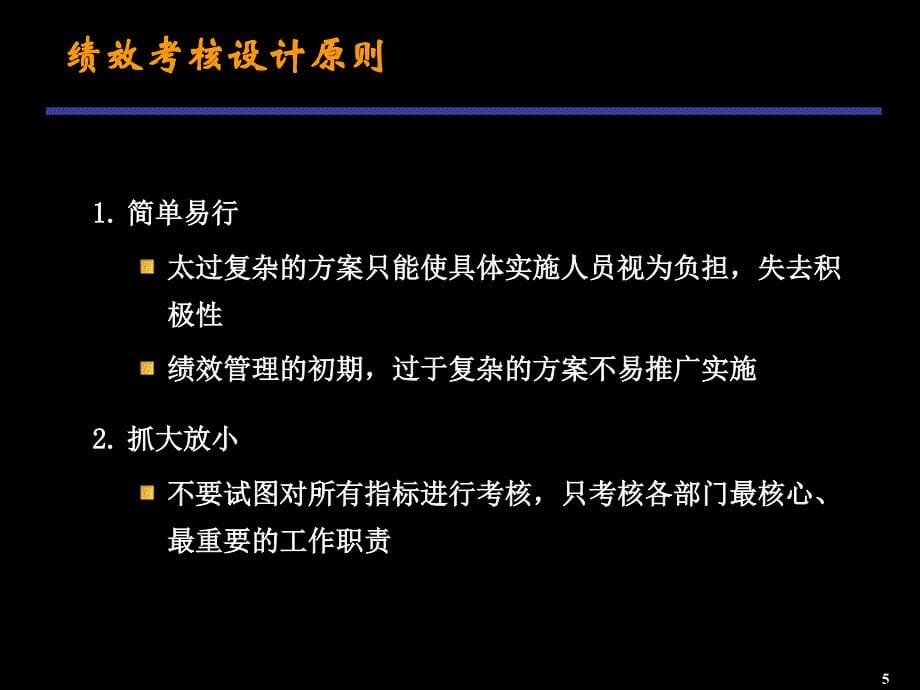 绩效考核设计原则

1. 简单易行

太过复杂的方案只能使具体实施人员视为负担，失去积极性

绩效管理的初期，过于复杂的方案不易推广实施

2. 抓大放小

不要试图对所有指标进行考核，只考核各部门最核心、最重要的工作职责

5